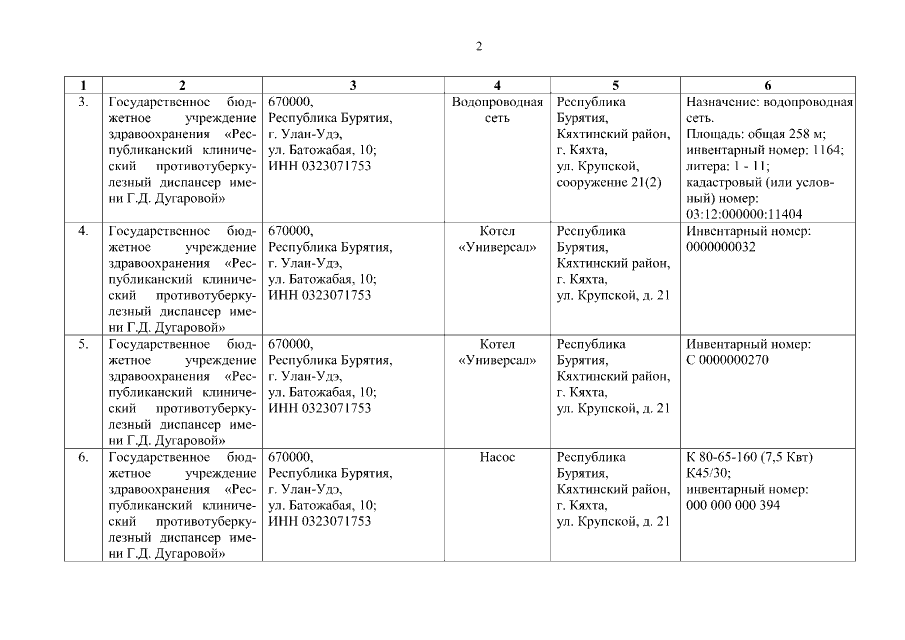 2

| 1 | 2 | 3 | 4 | 5 | 6 |
|---|---|---|---|---|---|
| 3. | Государственное бюджетное учреждение здравоохранения «Республиканский клинический противотуберкулезный диспансер имени Г.Д. Дугаровой» | 670000, Республика Бурятия, г. Улан-Удэ, ул. Батожабая, 10; ИНН 0323071753 | Водопроводная сеть | Республика Бурятия, Кяхтинский район, г. Кяхта, ул. Крупской, сооружение 21(2) | Назначение: водопроводная сеть. Площадь: общая 258 м; инвентарный номер: 1164; литера: 1 - 11; кадастровый (или условный) номер: 03:12:000000:11404 |
| 4. | Государственное бюджетное учреждение здравоохранения «Республиканский клинический противотуберкулезный диспансер имени Г.Д. Дугаровой» | 670000, Республика Бурятия, г. Улан-Удэ, ул. Батожабая, 10; ИНН 0323071753 | Котел «Универсал» | Республика Бурятия, Кяхтинский район, г. Кяхта, ул. Крупской, д. 21 | Инвентарный номер: 0000000032 |
| 5. | Государственное бюджетное учреждение здравоохранения «Республиканский клинический противотуберкулезный диспансер имени Г.Д. Дугаровой» | 670000, Республика Бурятия, г. Улан-Удэ, ул. Батожабая, 10; ИНН 0323071753 | Котел «Универсал» | Республика Бурятия, Кяхтинский район, г. Кяхта, ул. Крупской, д. 21 | Инвентарный номер: С 0000000270 |
| 6. | Государственное бюджетное учреждение здравоохранения «Республиканский клинический противотуберкулезный диспансер имени Г.Д. Дугаровой» | 670000, Республика Бурятия, г. Улан-Удэ, ул. Батожабая, 10; ИНН 0323071753 | Насос | Республика Бурятия, Кяхтинский район, г. Кяхта, ул. Крупской, д. 21 | К 80-65-160 (7,5 Квт) К45/30; инвентарный номер: 000 000 000 394 |